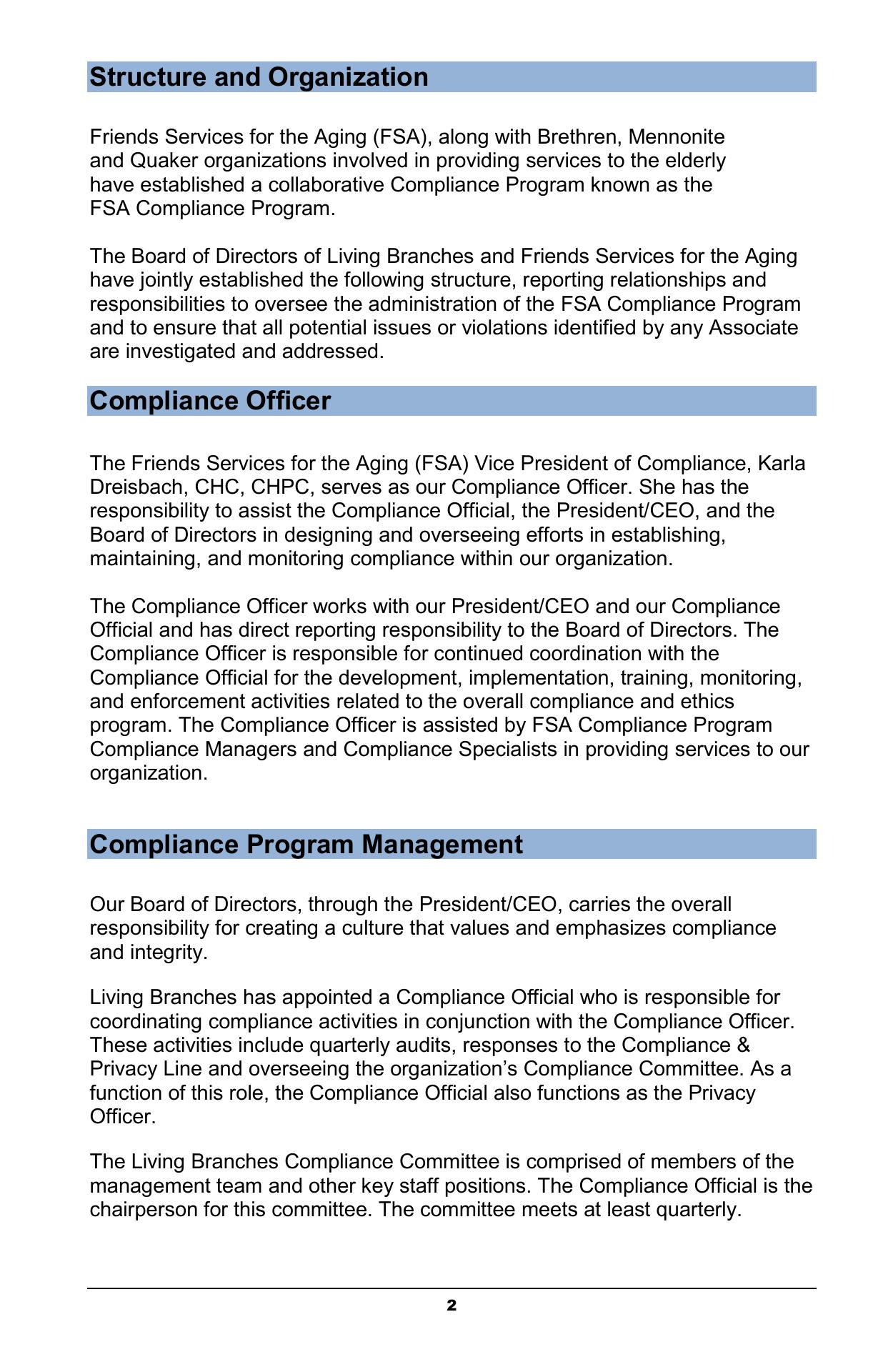 Structure and Organization

Friends Services for the Aging (FSA), along with Brethren, Mennonite and Quaker organizations involved in providing services to the elderly have established a collaborative Compliance Program known as the FSA Compliance Program.

The Board of Directors of Living Branches and Friends Services for the Aging have jointly established the following structure, reporting relationships and responsibilities to oversee the administration of the FSA Compliance Program and to ensure that all potential issues or violations identified by any Associate are investigated and addressed.

Compliance Officer

The Friends Services for the Aging (FSA) Vice President of Compliance, Karla Dreisbach, CHC, CHPC, serves as our Compliance Officer. She has the responsibility to assist the Compliance Official, the President/CEO, and the Board of Directors in designing and overseeing efforts in establishing, maintaining, and monitoring compliance within our organization.

The Compliance Officer works with our President/CEO and our Compliance Official and has direct reporting responsibility to the Board of Directors. The Compliance Officer is responsible for continued coordination with the Compliance Official for the development, implementation, training, monitoring, and enforcement activities related to the overall compliance and ethics program. The Compliance Officer is assisted by FSA Compliance Program Compliance Managers and Compliance Specialists in providing services to our organization.

Compliance Program Management

Our Board of Directors, through the President/CEO, carries the overall responsibility for creating a culture that values and emphasizes compliance and integrity.

Living Branches has appointed a Compliance Official who is responsible for coordinating compliance activities in conjunction with the Compliance Officer. These activities include quarterly audits, responses to the Compliance & Privacy Line and overseeing the organization’s Compliance Committee. As a function of this role, the Compliance Official also functions as the Privacy Officer.

The Living Branches Compliance Committee is comprised of members of the management team and other key staff positions. The Compliance Official is the chairperson for this committee. The committee meets at least quarterly.

2